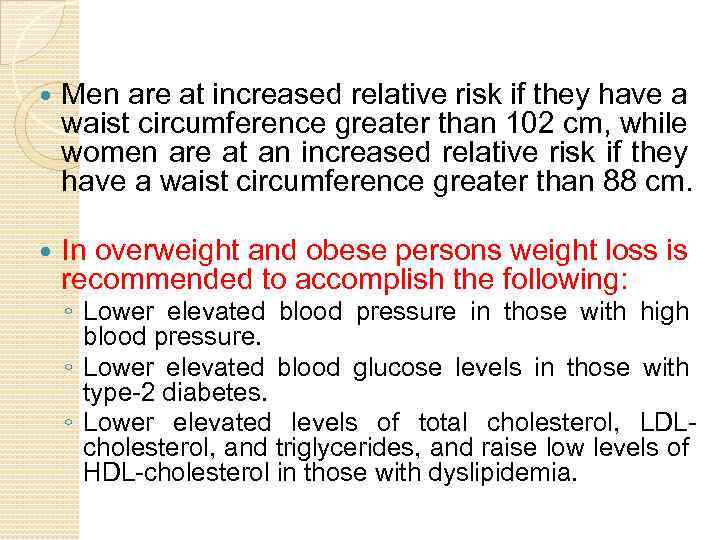 • Men are at increased relative risk if they have a waist circumference greater than 102 cm, while women are at an increased relative risk if they have a waist circumference greater than 88 cm.

• In overweight and obese persons weight loss is recommended to accomplish the following:
◦ Lower elevated blood pressure in those with high blood pressure.
◦ Lower elevated blood glucose levels in those with type-2 diabetes.
◦ Lower elevated levels of total cholesterol, LDL-cholesterol, and triglycerides, and raise low levels of HDL-cholesterol in those with dyslipidemia.